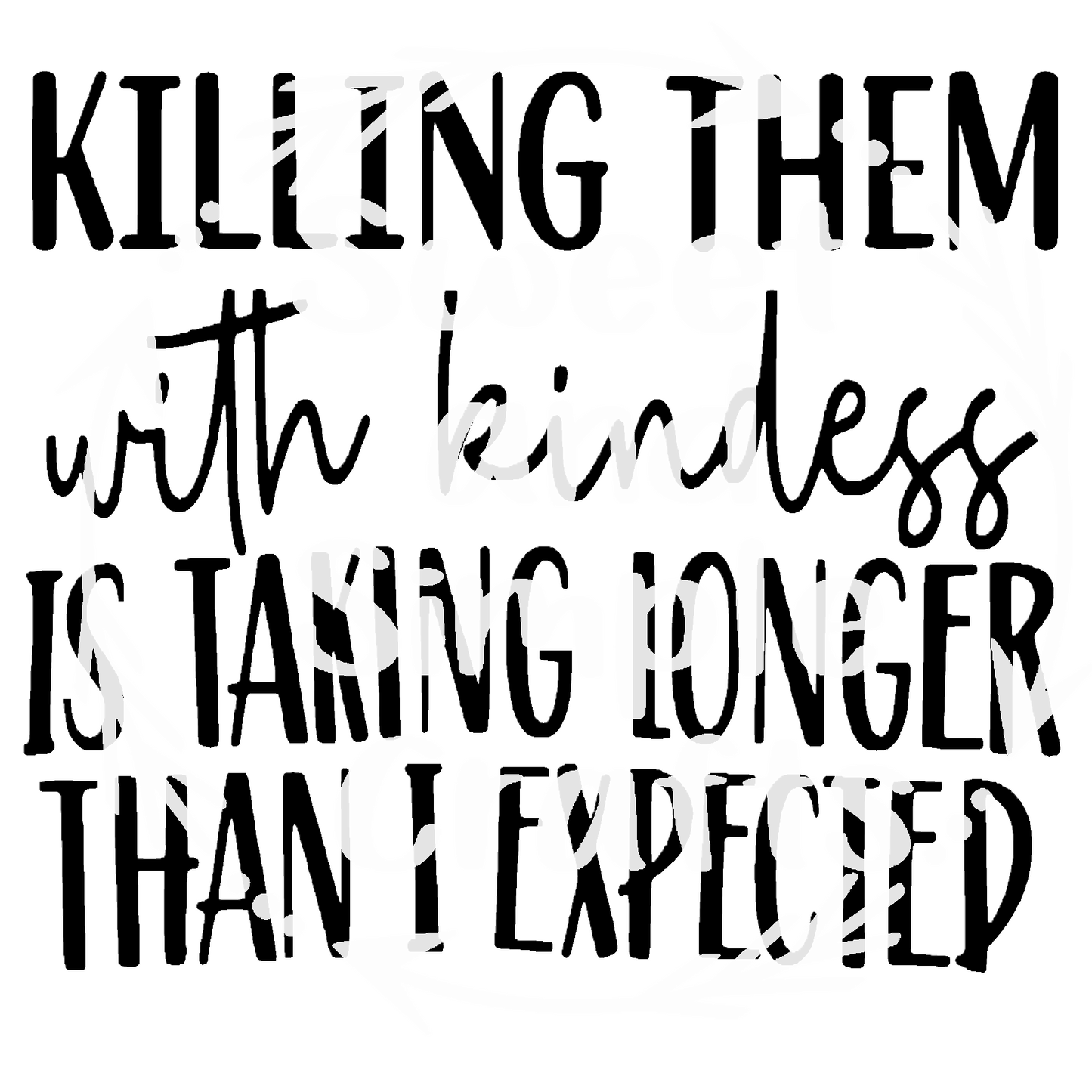 KILLING THEM

with kindess

IS TAKING LONGER
THAN I EXPECTED